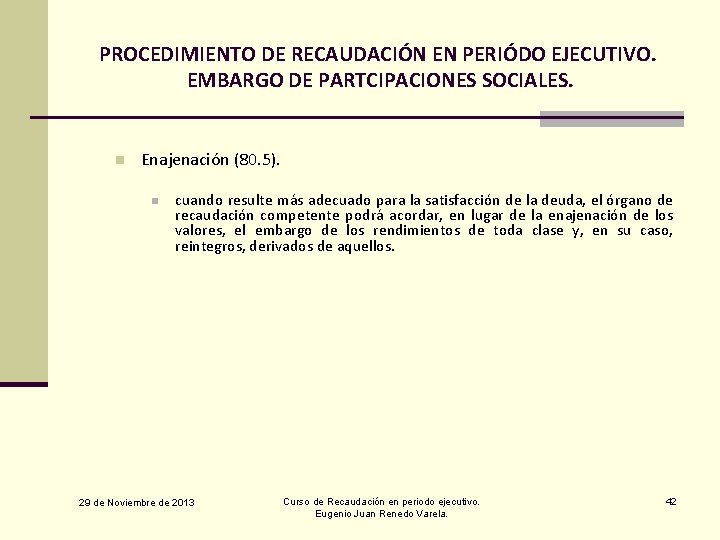 PROCEDIMIENTO DE RECAUDACIÓN EN PERIÓDO EJECUTIVO. EMBARGO DE PARTCIPACIONES SOCIALES.

Enajenación (80.5).

cuando resulte más adecuado para la satisfacción de la deuda, el órgano de recaudación competente podrá acordar, en lugar de la enajenación de los valores, el embargo de los rendimientos de toda clase y, en su caso, reintegros, derivados de aquellos.

29 de Noviembre de 2013

Curso de Recaudación en periodo ejecutivo.
Eugenio Juan Renedo Varela.

42